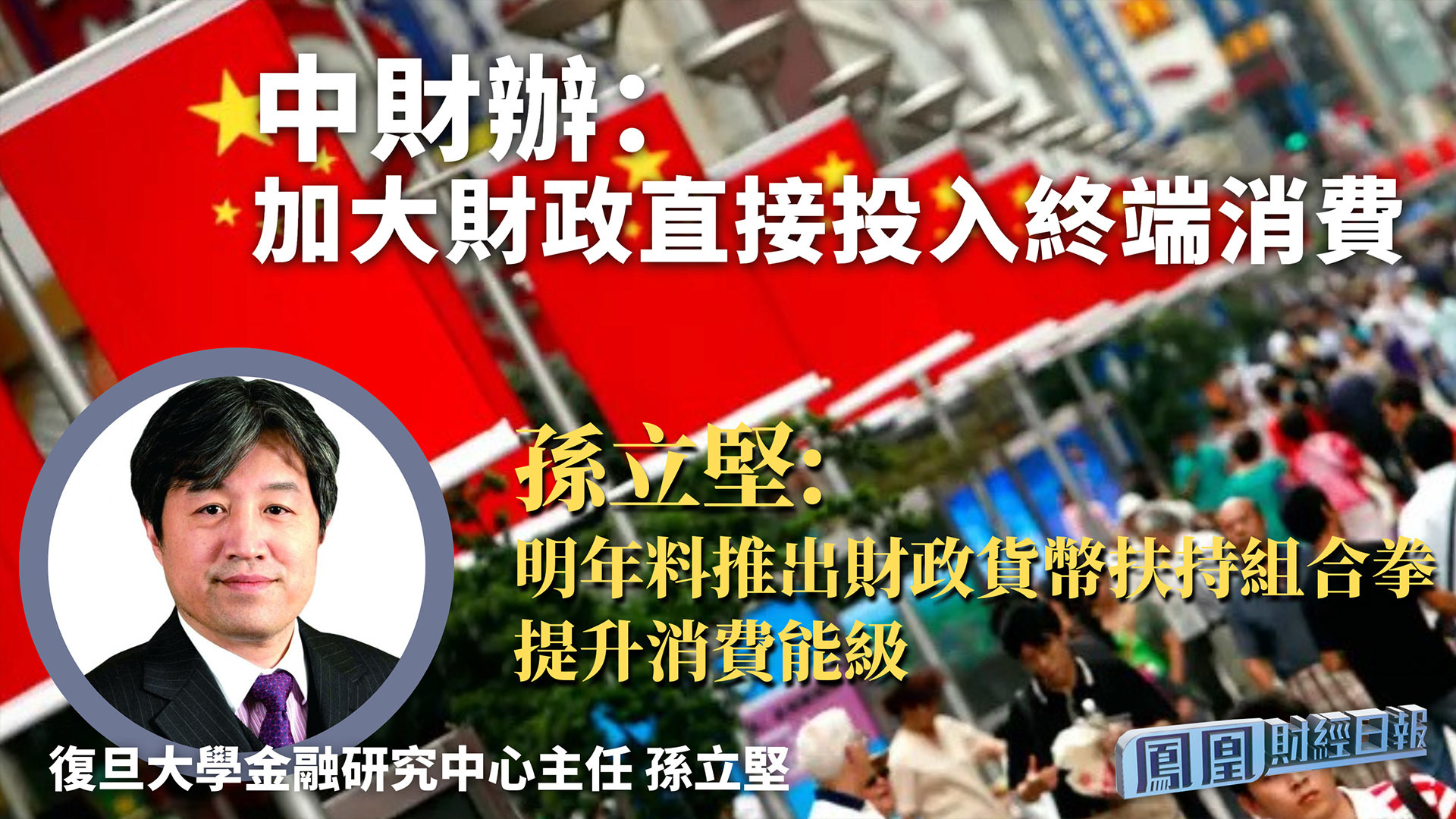 中財辦：
加大財政直接投入終端消費

孫立堅：
明年料推出財政貨幣扶持組合拳
提升消費能級

復旦大學金融研究中心主任 孫立堅

鳳凰財經日報